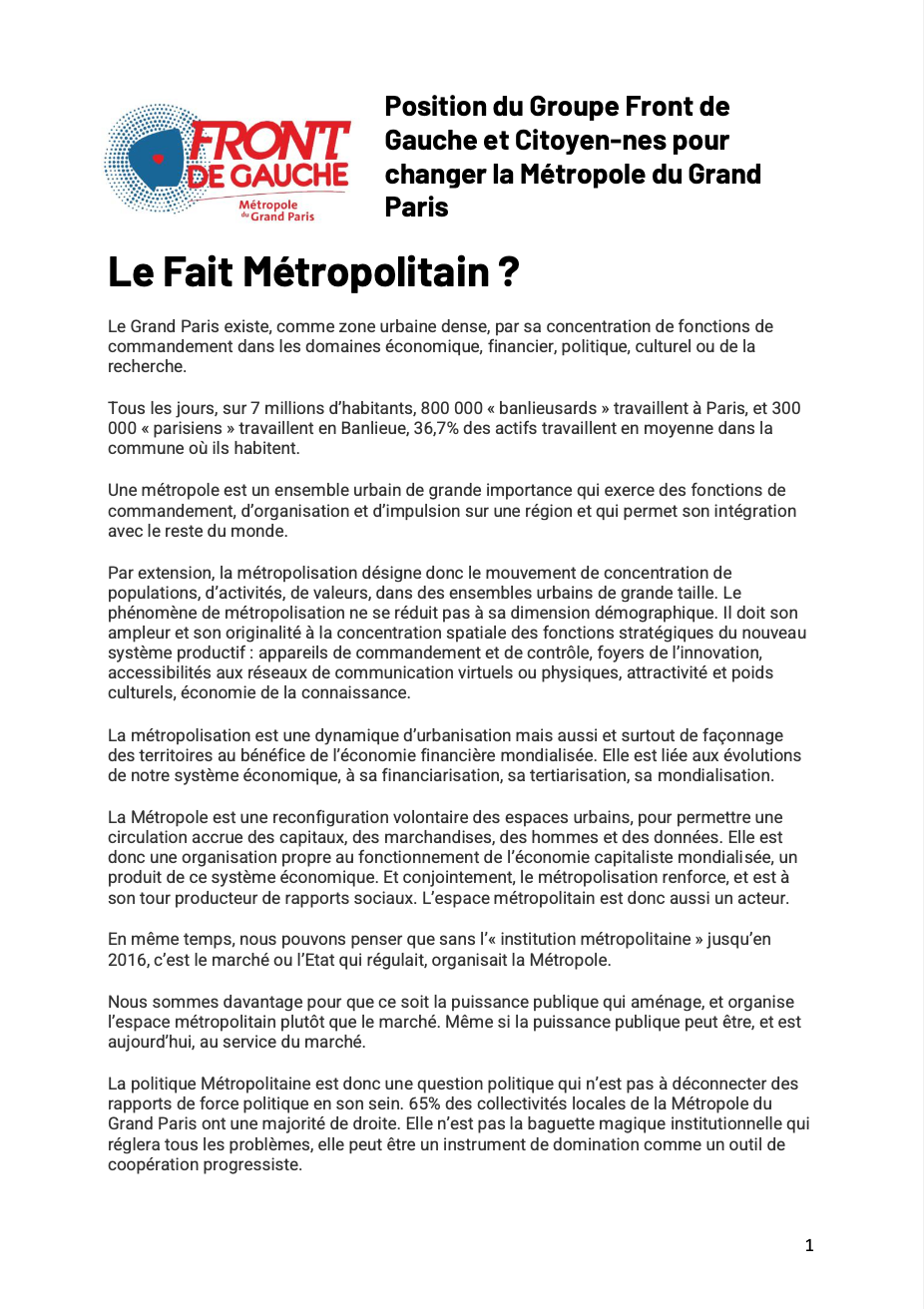 FRONT DE GAUCHE
Métropole du Grand Paris

Position du Groupe Front de Gauche et Citoyen-nes pour changer la Métropole du Grand Paris

Le Fait Métropolitain ?

Le Grand Paris existe, comme zone urbaine dense, par sa concentration de fonctions de commandement dans les domaines économique, financier, politique, culturel ou de la recherche.

Tous les jours, sur 7 millions d'habitants, 800 000 « banlieusards » travaillent à Paris, et 300 000 « parisiens » travaillent en Banlieue, 36,7% des actifs travaillent en moyenne dans la commune où ils habitent.

Une métropole est un ensemble urbain de grande importance qui exerce des fonctions de commandement, d'organisation et d'impulsion sur une région et qui permet son intégration avec le reste du monde.

Par extension, la métropolisation désigne donc le mouvement de concentration de populations, d'activités, de valeurs, dans des ensembles urbains de grande taille. Le phénomène de métropolisation ne se réduit pas à sa dimension démographique. Il doit son ampleur et son originalité à la concentration spatiale des fonctions stratégiques du nouveau système productif : appareils de commandement et de contrôle, foyers de l'innovation, accessibilités aux réseaux de communication virtuels ou physiques, attractivité et poids culturels, économie de la connaissance.

La métropolisation est une dynamique d'urbanisation mais aussi et surtout de façonnage des territoires au bénéfice de l'économie financière mondialisée. Elle est liée aux évolutions de notre système économique, à sa financiarisation, sa tertiarisation, sa mondialisation.

La Métropole est une reconfiguration volontaire des espaces urbains, pour permettre une circulation accrue des capitaux, des marchandises, des hommes et des données. Elle est donc une organisation propre au fonctionnement de l'économie capitaliste mondialisée, un produit de ce système économique. Et conjointement, le métropolisation renforce, et est à son tour producteur de rapports sociaux. L'espace métropolitain est donc aussi un acteur.

En même temps, nous pouvons penser que sans l'« institution métropolitaine » jusqu'en 2016, c'est le marché ou l'Etat qui régulait, organisait la Métropole.

Nous sommes davantage pour que ce soit la puissance publique qui aménage, et organise l'espace métropolitain plutôt que le marché. Même si la puissance publique peut être, et est aujourd'hui, au service du marché.

La politique Métropolitaine est donc une question politique qui n'est pas à déconnecter des rapports de force politique en son sein. 65% des collectivités locales de la Métropole du Grand Paris ont une majorité de droite. Elle n'est pas la baguette magique institutionnelle qui réglera tous les problèmes, elle peut être un instrument de domination comme un outil de coopération progressiste.

1